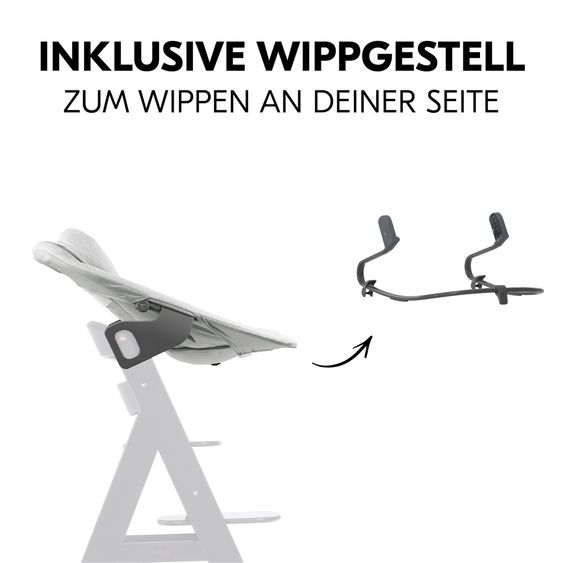 INKLUSIVE WIPPGESTELL
ZUM WIPPEN AN DEINER SEITE